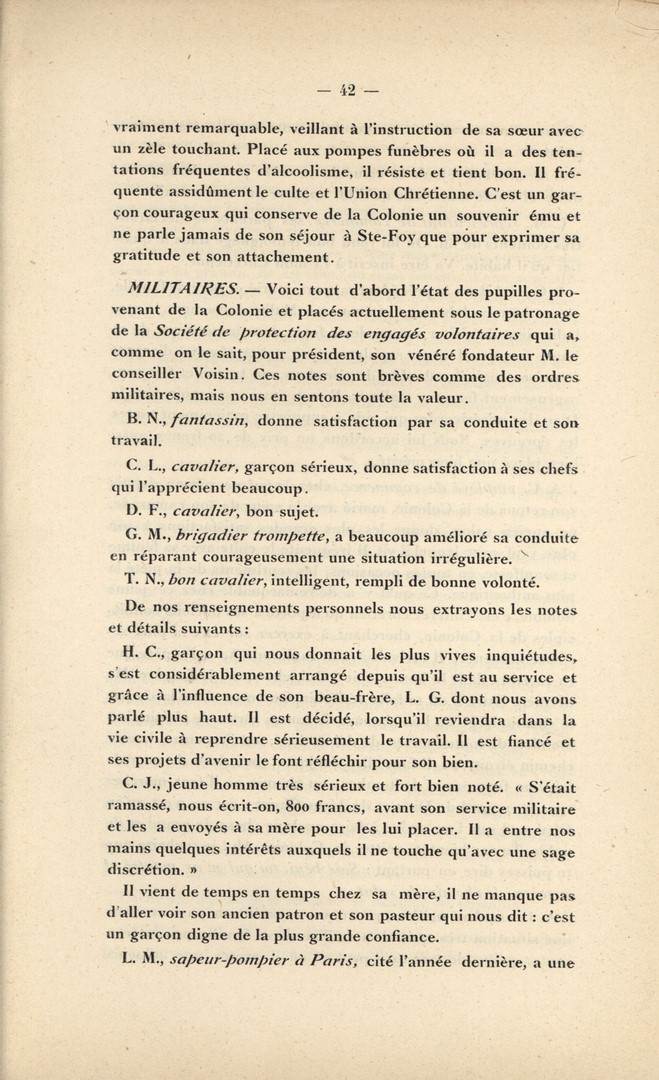 — 42 —

vraiment remarquable, veillant à l'instruction de sa sœur avec un zèle touchant. Placé aux pompes funèbres où il a des tentations fréquentes d'alcoolisme, il résiste et tient bon. Il fréquente assidûment le culte et l'Union Chrétienne. C'est un garçon courageux qui conserve de la Colonie un souvenir ému et ne parle jamais de son séjour à Ste-Foy que pour exprimer sa gratitude et son attachement.

MILITAIRES. — Voici tout d'abord l'état des pupilles provenant de la Colonie et placés actuellement sous le patronage de la Société de protection des engagés volontaires qui a, comme on le sait, pour président, son vénéré fondateur M. le conseiller Voisin. Ces notes sont brèves comme des ordres militaires, mais nous en sentons toute la valeur.

B. N., fantassin, donne satisfaction par sa conduite et son travail.

C. L., cavalier, garçon sérieux, donne satisfaction à ses chefs qui l'apprécient beaucoup.

D. F., cavalier, bon sujet.

G. M., brigadier trompette, a beaucoup amélioré sa conduite en réparant courageusement une situation irrégulière.

T. N., bon cavalier, intelligent, rempli de bonne volonté.

De nos renseignements personnels nous extrayons les notes et détails suivants :

H. C., garçon qui nous donnait les plus vives inquiétudes, s'est considérablement arrangé depuis qu'il est au service et grâce à l'influence de son beau-frère, L. G. dont nous avons parlé plus haut. Il est décidé, lorsqu'il reviendra dans la vie civile à reprendre sérieusement le travail. Il est fiancé et ses projets d'avenir le font réfléchir pour son bien.

C. J., jeune homme très sérieux et fort bien noté. « S'était ramassé, nous écrit-on, 800 francs, avant son service militaire et les a envoyés à sa mère pour les lui placer. Il a entre nos mains quelques intérêts auxquels il ne touche qu'avec une sage discrétion. »

Il vient de temps en temps chez sa mère, il ne manque pas d'aller voir son ancien patron et son pasteur qui nous dit : c'est un garçon digne de la plus grande confiance.

L. M., sapeur-pompier à Paris, cité l'année dernière, a une